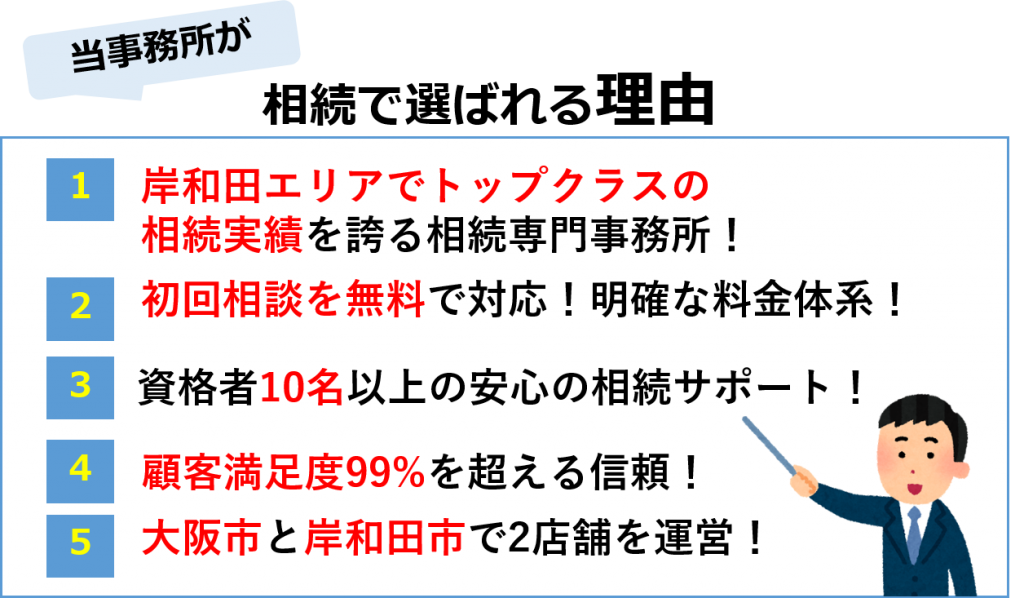 当事務所が

相続で選ばれる理由

1 岸和田エリアでトップクラスの相続実績を誇る相続専門事務所！

2 初回相談を無料で対応！明確な料金体系！

3 資格者10名以上の安心の相続サポート！

4 顧客満足度99%を超える信頼！

5 大阪市と岸和田市で2店舗を運営！